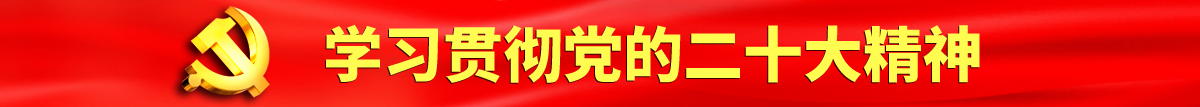 学习贯彻党的二十大精神